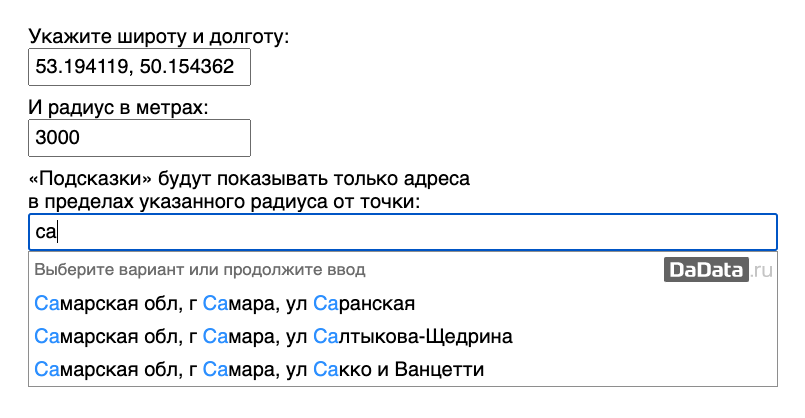 Укажите широту и долготу:
53.194119, 50.154362

И радиус в метрах:
3000

«Подсказки» будут показывать только адреса в пределах указанного радиуса от точки:
са

Выберите вариант или продолжите ввод
DaData.ru

Самарская обл, г Самара, ул Саранская
Самарская обл, г Самара, ул Салтыкова-Щедрина
Самарская обл, г Самара, ул Сакко и Ванцетти